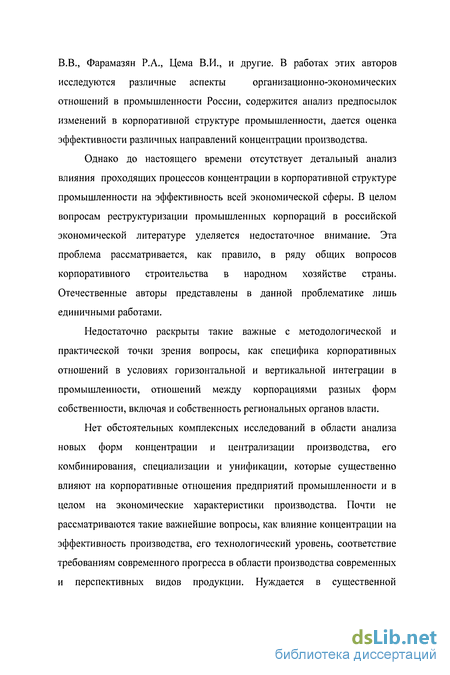 В.В., Фарамазян Р.А., Цема В.И., и другие. В работах этих авторов исследуются различные аспекты организационно-экономических отношений в промышленности России, содержится анализ предпосылок изменений в корпоративной структуре промышленности, дается оценка эффективности различных направлений концентрации производства.

Однако до настоящего времени отсутствует детальный анализ влияния проходящих процессов концентрации в корпоративной структуре промышленности на эффективность всей экономической сферы. В целом вопросам реструктуризации промышленных корпораций в российской экономической литературе уделяется недостаточное внимание. Эта проблема рассматривается, как правило, в ряду общих вопросов корпоративного строительства в народном хозяйстве страны. Отечественные авторы представлены в данной проблематике лишь единичными работами.

Недостаточно раскрыты такие важные с методологической и практической точки зрения вопросы, как специфика корпоративных отношений в условиях горизонтальной и вертикальной интеграции в промышленности, отношений между корпорациями разных форм собственности, включая и собственность региональных органов власти.

Нет обстоятельных комплексных исследований в области анализа новых форм концентрации и централизации производства, его комбинирования, специализации и унификации, которые существенно влияют на корпоративные отношения предприятий промышленности и в целом на экономические характеристики производства. Почти не рассматриваются такие важнейшие вопросы, как влияние концентрации на эффективность производства, его технологический уровень, соответствие требованиям современного прогресса в области производства современных и перспективных видов продукции. Нуждается в существенной

dsLib.net
библиотека диссертаций